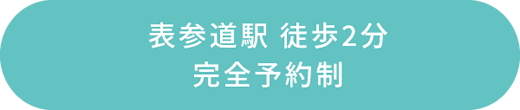 表参道駅 徒歩2分
完全予約制